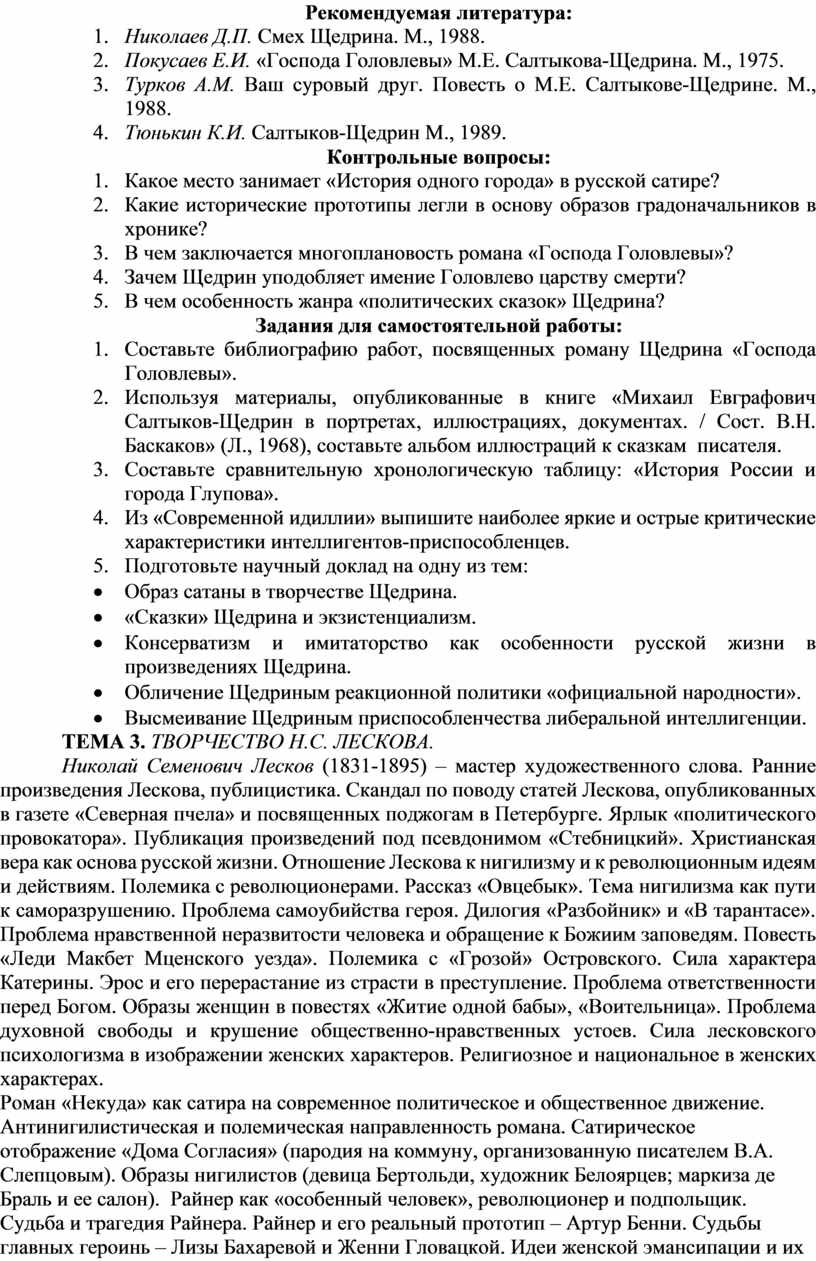 Рекомендуемая литература:
1. Николаев Д.П. Смех Щедрина. М., 1988.
2. Покусаев Е.И. «Господа Головлевы» М.Е. Салтыкова-Щедрина. М., 1975.
3. Турков А.М. Ваш суровый друг. Повесть о М.Е. Салтыкове-Щедрине. М., 1988.
4. Тюнькин К.И. Салтыков-Щедрин М., 1989.
Контрольные вопросы:
1. Какое место занимает «История одного города» в русской сатире?
2. Какие исторические прототипы легли в основу образов градоначальников в хронике?
3. В чем заключается многоплановость романа «Господа Головлевы»?
4. Зачем Щедрин уподобляет имение Головлево царству смерти?
5. В чем особенность жанра «политических сказок» Щедрина?
Задания для самостоятельной работы:
1. Составьте библиографию работ, посвященных роману Щедрина «Господа Головлевы».
2. Используя материалы, опубликованные в книге «Михаил Евграфович Салтыков-Щедрин в портретах, иллюстрациях, документах. / Сост. В.Н. Баскаков» (Л., 1968), составьте альбом иллюстраций к сказкам писателя.
3. Составьте сравнительную хронологическую таблицу: «История России и города Глупова».
4. Из «Современной идиллии» выпишите наиболее яркие и острые критические характеристики интеллигентов-приспособленцев.
5. Подготовьте научный доклад на одну из тем:
• Образ сатаны в творчестве Щедрина.
• «Сказки» Щедрина и экзистенциализм.
• Консерватизм и имитаторство как особенности русской жизни в произведениях Щедрина.
• Обличение Щедриным реакционной политики «официальной народности».
• Высмеивание Щедриным приспособленчества либеральной интеллигенции.
ТЕМА 3. ТВОРЧЕСТВО Н.С. ЛЕСКОВА.
Николай Семенович Лесков (1831-1895) – мастер художественного слова. Ранние произведения Лескова, публицистика. Скандал по поводу статей Лескова, опубликованных в газете «Северная пчела» и посвященных поджогам в Петербурге. Ярлык «политического провокатора». Публикация произведений под псевдонимом «Стебницкий». Христианская вера как основа русской жизни. Отношение Лескова к нигилизму и к революционным идеям и действиям. Полемика с революционерами. Рассказ «Овцебык». Тема нигилизма как пути к саморазрушению. Проблема самоубийства героя. Дилогия «Разбойник» и «В тарантасе». Проблема нравственной неразвитости человека и обращение к Божиим заповедям. Повесть «Леди Макбет Мценского уезда». Полемика с «Грозой» Островского. Сила характера Катерины. Эрос и его перерастание из страсти в преступление. Проблема ответственности перед Богом. Образы женщин в повестях «Житие одной бабы», «Воительница». Проблема духовной свободы и крушение общественно-нравственных устоев. Сила лесковского психологизма в изображении женских характеров. Религиозное и национальное в женских характерах.
Роман «Некуда» как сатира на современное политическое и общественное движение. Антинигилистическая и полемическая направленность романа. Сатирическое отображение «Дома Согласия» (пародия на коммуну, организованную писателем В.А. Слепцовым). Образы нигилистов (девица Бертольди, художник Белоярцев; маркиза де Браль и ее салон). Райнер как «особенный человек», революционер и подпольщик. Судьба и трагедия Райнера. Райнер и его реальный прототип – Артур Бенни. Судьбы главных героинь – Лизы Бахаревой и Женни Гловацкой. Идеи женской эмансипации и их